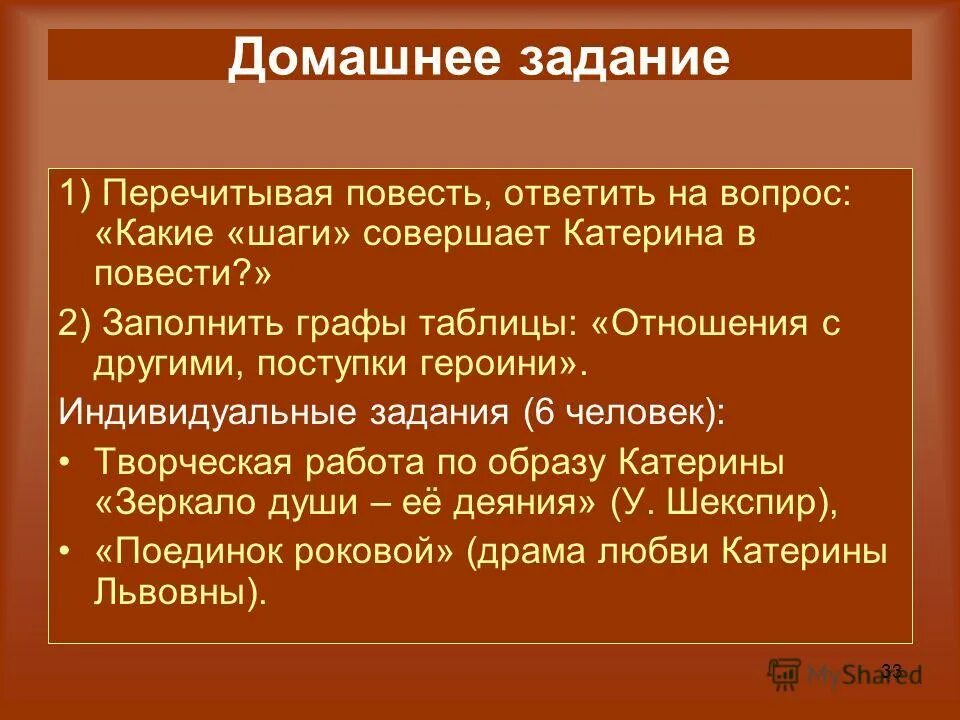 Домашнее задание

1) Перечитывая повесть, ответить на вопрос: «Какие «шаги» совершает Катерина в повести?»

2) Заполнить графы таблицы: «Отношения с другими, поступки героини».

Индивидуальные задания (6 человек):

• Творческая работа по образу Катерины «Зеркало души – её деяния» (У. Шекспир),

• «Поединок роковой» (драма любви Катерины Львовны).

33

MyShared